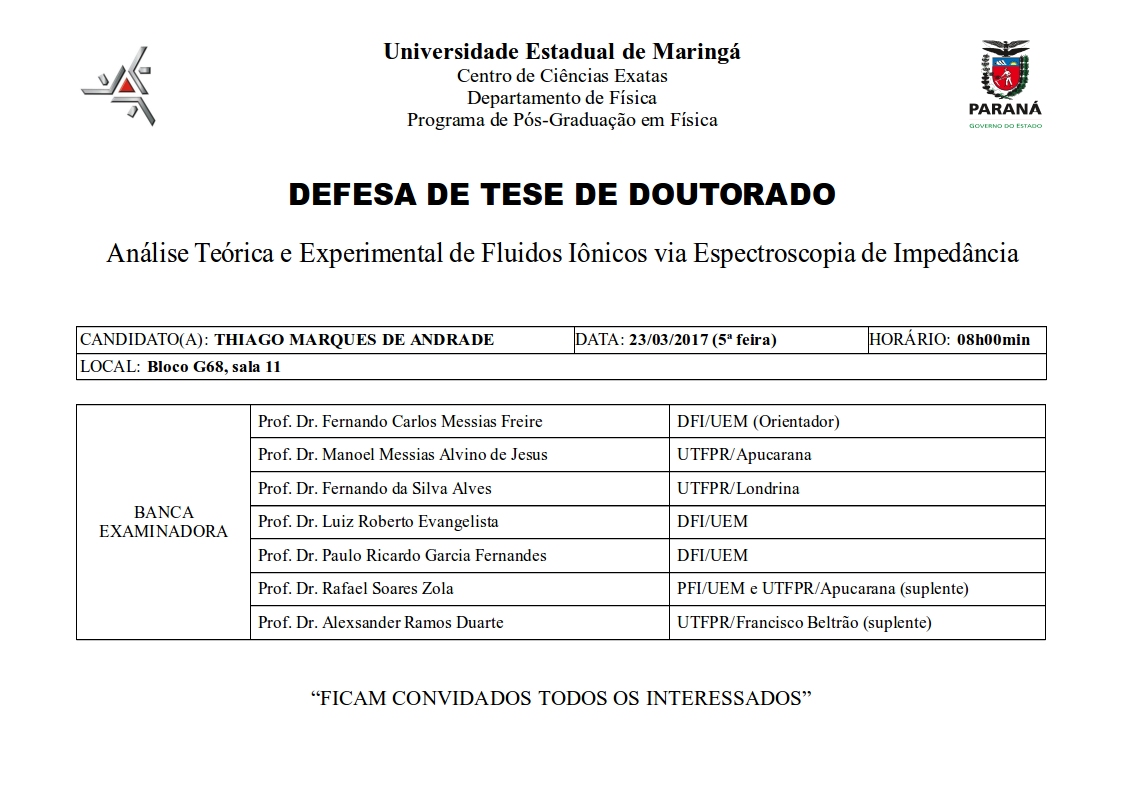 Universidade Estadual de Maringá
Centro de Ciências Exatas
Departamento de Física
Programa de Pós-Graduação em Física

PARANÁ
GOVERNO DO ESTADO

DEFESA DE TESE DE DOUTORADO

Análise Teórica e Experimental de Fluidos Iônicos via Espectroscopia de Impedância

| CANDIDATO(A): THIAGO MARQUES DE ANDRADE | DATA: 23/03/2017 (5ª feira) | HORÁRIO: 08h00min |
|---|---|---|
| LOCAL: Bloco G68, sala 11 | | |

| BANCA EXAMINADORA | Prof. Dr. Fernando Carlos Messias Freire | DFI/UEM (Orientador) |
|---|---|---|
| | Prof. Dr. Manoel Messias Alvino de Jesus | UTFPR/Apucarana |
| | Prof. Dr. Fernando da Silva Alves | UTFPR/Londrina |
| | Prof. Dr. Luiz Roberto Evangelista | DFI/UEM |
| | Prof. Dr. Paulo Ricardo Garcia Fernandes | DFI/UEM |
| | Prof. Dr. Rafael Soares Zola | PFI/UEM e UTFPR/Apucarana (suplente) |
| | Prof. Dr. Alexsander Ramos Duarte | UTFPR/Francisco Beltrão (suplente) |

“FICAM CONVIDADOS TODOS OS INTERESSADOS”